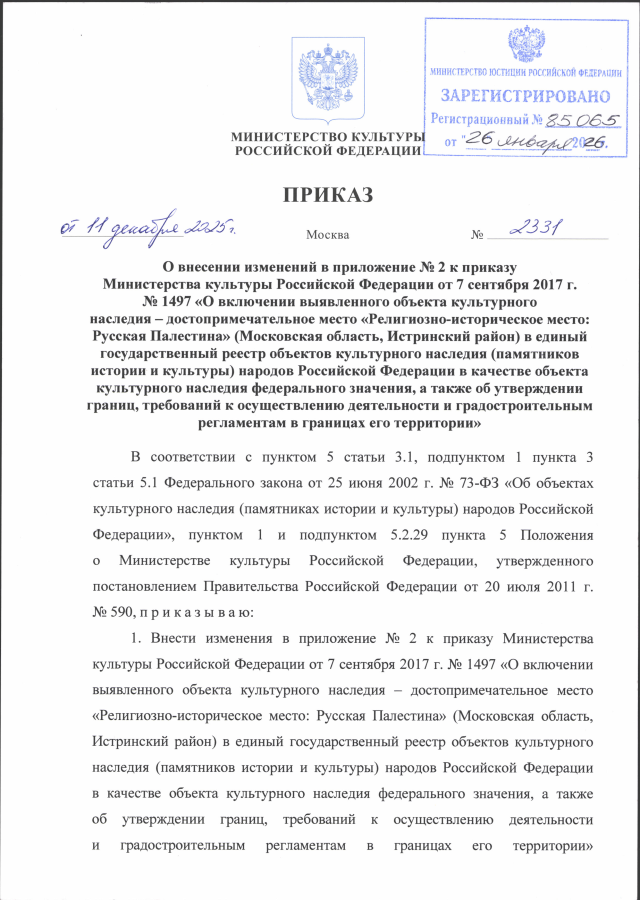 МИНИСТЕРСТВО ЮСТИЦИИ РОССИЙСКОЙ ФЕДЕРАЦИИ
ЗАРЕГИСТРИРОВАНО
Регистрационный № 85065
от "26 января 2026.

МИНИСТЕРСТВО КУЛЬТУРЫ РОССИЙСКОЙ ФЕДЕРАЦИИ

ПРИКАЗ

от 11 декабря 2025 г. Москва № 2331

О внесении изменений в приложение № 2 к приказу Министерства культуры Российской Федерации от 7 сентября 2017 г. № 1497 «О включении выявленного объекта культурного наследия – достопримечательное место «Религиозно-историческое место: Русская Палестина» (Московская область, Истринский район) в единый государственный реестр объектов культурного наследия (памятников истории и культуры) народов Российской Федерации в качестве объекта культурного наследия федерального значения, а также об утверждении границ, требований к осуществлению деятельности и градостроительным регламентам в границах его территории»

В соответствии с пунктом 5 статьи 3.1, подпунктом 1 пункта 3 статьи 5.1 Федерального закона от 25 июня 2002 г. № 73-ФЗ «Об объектах культурного наследия (памятниках истории и культуры) народов Российской Федерации», пунктом 1 и подпунктом 5.2.29 пункта 5 Положения о Министерстве культуры Российской Федерации, утвержденного постановлением Правительства Российской Федерации от 20 июля 2011 г. № 590, п р и к а з ы в а ю:

1. Внести изменения в приложение № 2 к приказу Министерства культуры Российской Федерации от 7 сентября 2017 г. № 1497 «О включении выявленного объекта культурного наследия – достопримечательное место «Религиозно-историческое место: Русская Палестина» (Московская область, Истринский район) в единый государственный реестр объектов культурного наследия (памятников истории и культуры) народов Российской Федерации в качестве объекта культурного наследия федерального значения, а также об утверждении границ, требований к осуществлению деятельности и градостроительным регламентам в границах его территории»